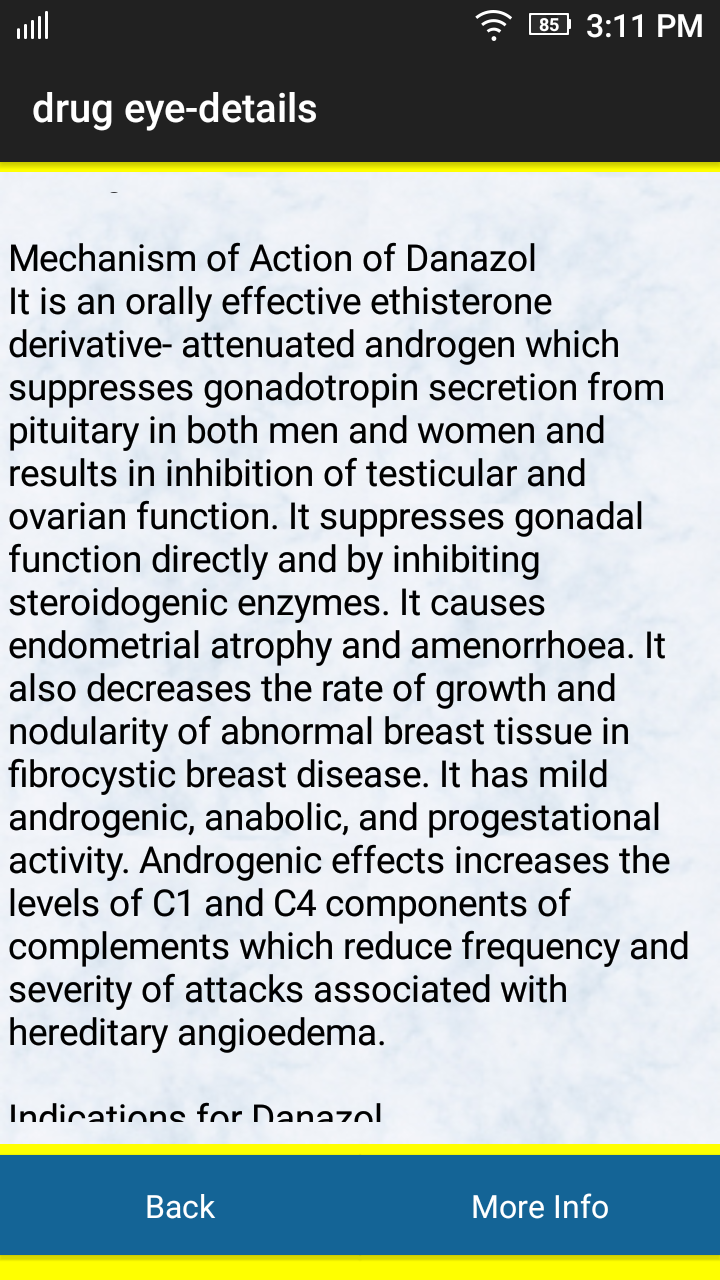 85 3:11 PM

drug eye-details

Mechanism of Action of Danazol
It is an orally effective ethisterone derivative- attenuated androgen which suppresses gonadotropin secretion from pituitary in both men and women and results in inhibition of testicular and ovarian function. It suppresses gonadal function directly and by inhibiting steroidogenic enzymes. It causes endometrial atrophy and amenorrhoea. It also decreases the rate of growth and nodularity of abnormal breast tissue in fibrocystic breast disease. It has mild androgenic, anabolic, and progestational activity. Androgenic effects increases the levels of C1 and C4 components of complements which reduce frequency and severity of attacks associated with hereditary angioedema.

Indications for Danazol

Back

More Info